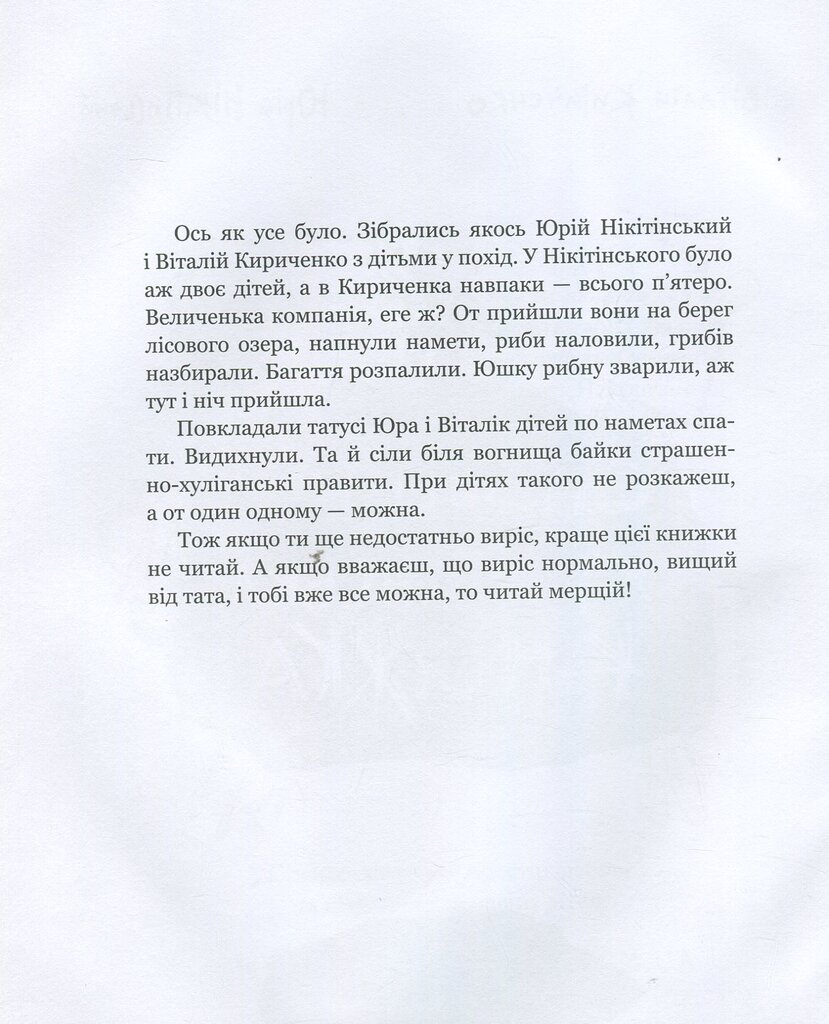 Ось як усе було. Зібрались якось Юрій Нікітінський і Віталій Кириченко з дітьми у похід. У Нікітінського було аж двоє дітей, а в Кириченка навпаки — всього п'ятеро. Величенька компанія, еге ж? От прийшли вони на берег лісового озера, напнули намети, риби наловили, грибів назбирали. Багаття розпалили. Юшку рибну зварили, аж тут і ніч прийшла.

Повкладали татусі Юра і Віталік дітей по наметах спати. Видихнули. Та й сіли біля вогнища байки страшенно-хуліганські правити. При дітях такого не розкажеш, а от один одному — можна.

Тож якщо ти ще недостатньо виріс, краще цієї книжки не читай. А якщо вважаєш, що виріс нормально, вищий від тата, і тобі вже все можна, то читай мерщій!